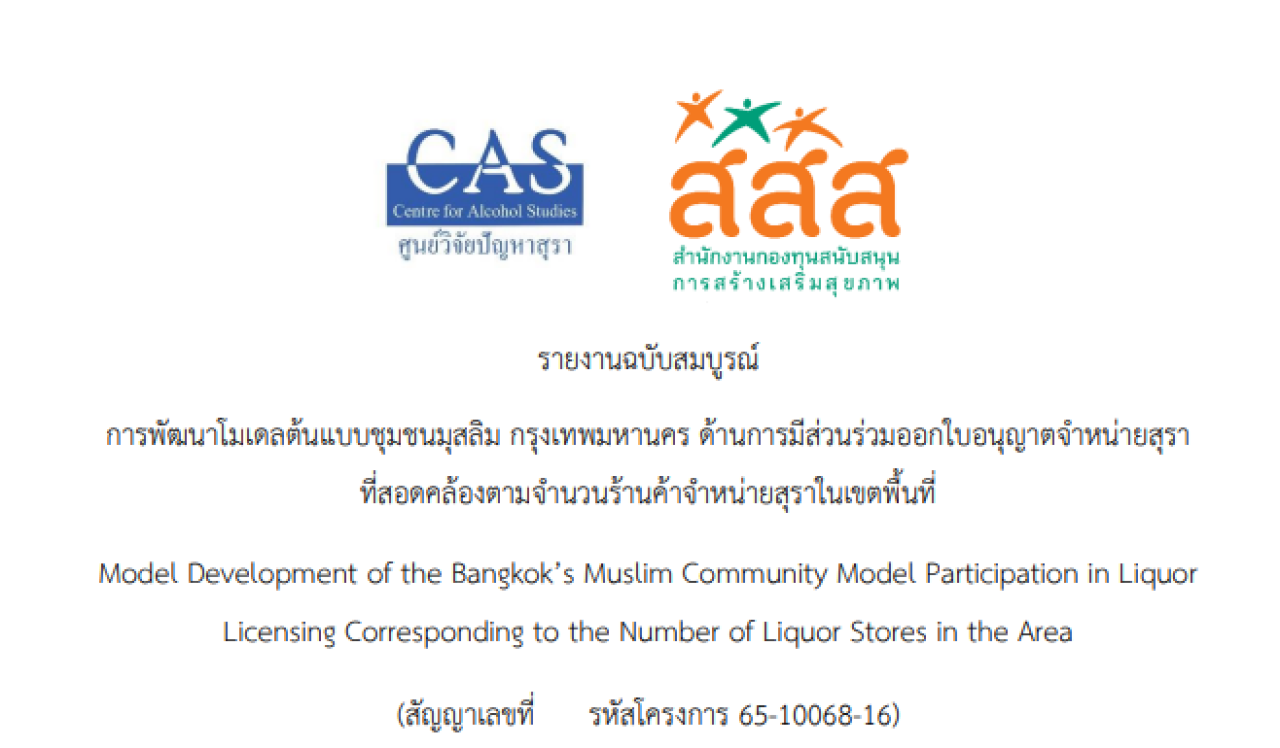 CAS
Centre for Alcohol Studies
ศูนย์วิจัยปัญหาสุรา

สสส
สำนักงานกองทุนสนับสนุน
การสร้างเสริมสุขภาพ

รายงานฉบับสมบูรณ์

การพัฒนาโมเดลต้นแบบชุมชนมุสลิม กรุงเทพมหานคร ด้านการมีส่วนร่วมออกใบอนุญาตจำหน่ายสุรา ที่สอดคล้องตามจำนวนร้านค้าจำหน่ายสุราในเขตพื้นที่

Model Development of the Bangkok's Muslim Community Model Participation in Liquor Licensing Corresponding to the Number of Liquor Stores in the Area

(สัญญาเลขที่ รหัสโครงการ 65-10068-16)